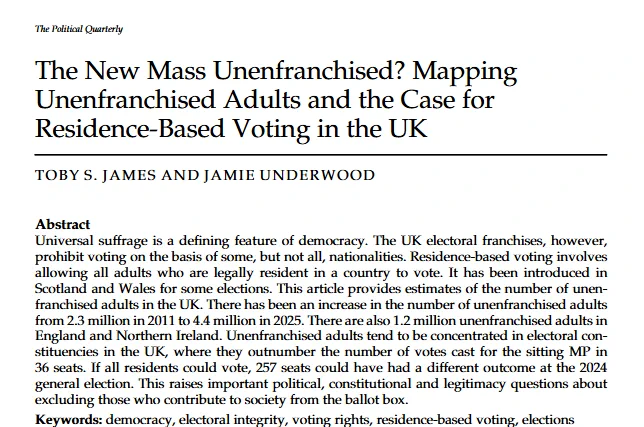 The Political Quarterly

The New Mass Unenfranchised? Mapping Unenfranchised Adults and the Case for Residence-Based Voting in the UK

TOBY S. JAMES AND JAMIE UNDERWOOD

Abstract
Universal suffrage is a defining feature of democracy. The UK electoral franchises, however, prohibit voting on the basis of some, but not all, nationalities. Residence-based voting involves allowing all adults who are legally resident in a country to vote. It has been introduced in Scotland and Wales for some elections. This article provides estimates of the number of unenfranchised adults in the UK. There has been an increase in the number of unenfranchised adults from 2.3 million in 2011 to 4.4 million in 2025. There are also 1.2 million unenfranchised adults in England and Northern Ireland. Unenfranchised adults tend to be concentrated in electoral constituencies in the UK, where they outnumber the number of votes cast for the sitting MP in 36 seats. If all residents could vote, 257 seats could have had a different outcome at the 2024 general election. This raises important political, constitutional and legitimacy questions about excluding those who contribute to society from the ballot box.

Keywords: democracy, electoral integrity, voting rights, residence-based voting, elections